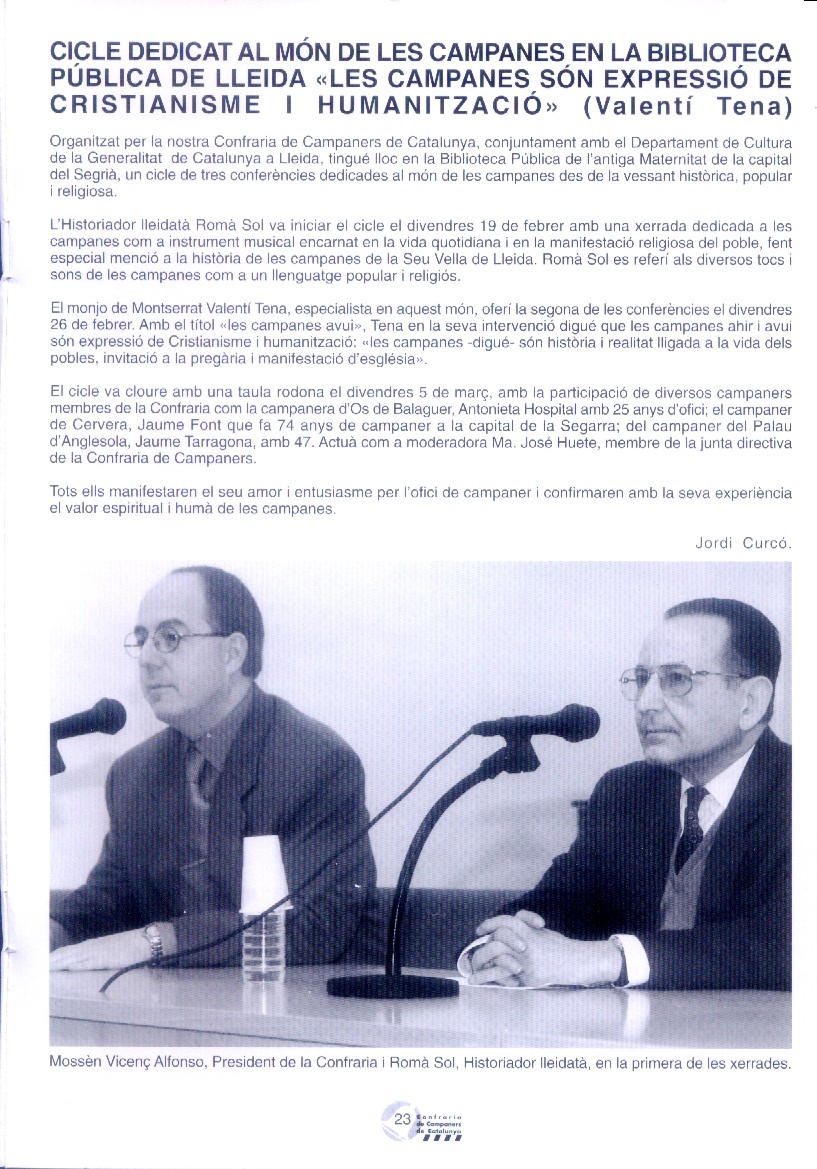 CICLE DEDICAT AL MÓN DE LES CAMPANES EN LA BIBLIOTECA PÚBLICA DE LLEIDA «LES CAMPANES SÓN EXPRESSIÓ DE CRISTIANISME I HUMANITZACIÓ» (Valentí Tena)

Organitzat per la nostra Confraria de Campaners de Catalunya, conjuntament amb el Departament de Cultura de la Generalitat de Catalunya a Lleida, tingué lloc en la Biblioteca Pública de l'antiga Maternitat de la capital del Segrià, un cicle de tres conferències dedicades al món de les campanes des de la vessant històrica, popular i religiosa.

L'Historiador lleidatà Romà Sol va iniciar el cicle el divendres 19 de febrer amb una xerrada dedicada a les campanes com a instrument musical encarnat en la vida quotidiana i en la manifestació religiosa del poble, fent especial menció a la història de les campanes de la Seu Vella de Lleida. Romà Sol es referí als diversos tocs i sons de les campanes com a un llenguatge popular i religiós.

El monjo de Montserrat Valentí Tena, especialista en aquest món, oferí la segona de les conferències el divendres 26 de febrer. Amb el títol «les campanes avui», Tena en la seva intervenció digué que les campanes ahir i avui són expressió de Cristianisme i humanització: «les campanes -digué- són història i realitat lligada a la vida dels pobles, invitació a la pregària i manifestació d'església».

El cicle va cloure amb una taula rodona el divendres 5 de març, amb la participació de diversos campaners membres de la Confraria com la campanera d'Os de Balaguer, Antonieta Hospital amb 25 anys d'ofici; el campaner de Cervera, Jaume Font que fa 74 anys de campaner a la capital de la Segarra; del campaner del Palau d'Anglesola, Jaume Tarragona, amb 47. Actuà com a moderadora Ma. José Huete, membre de la junta directiva de la Confraria de Campaners.

Tots ells manifestaren el seu amor i entusiasme per l'ofici de campaner i confirmaren amb la seva experiència el valor espiritual i humà de les campanes.

Jordi Curcó.

Mossèn Vicenç Alfonso, President de la Confraria i Romà Sol, Historiador lleidatà, en la primera de les xerrades.

23 Confraria de Campaners de Catalunya